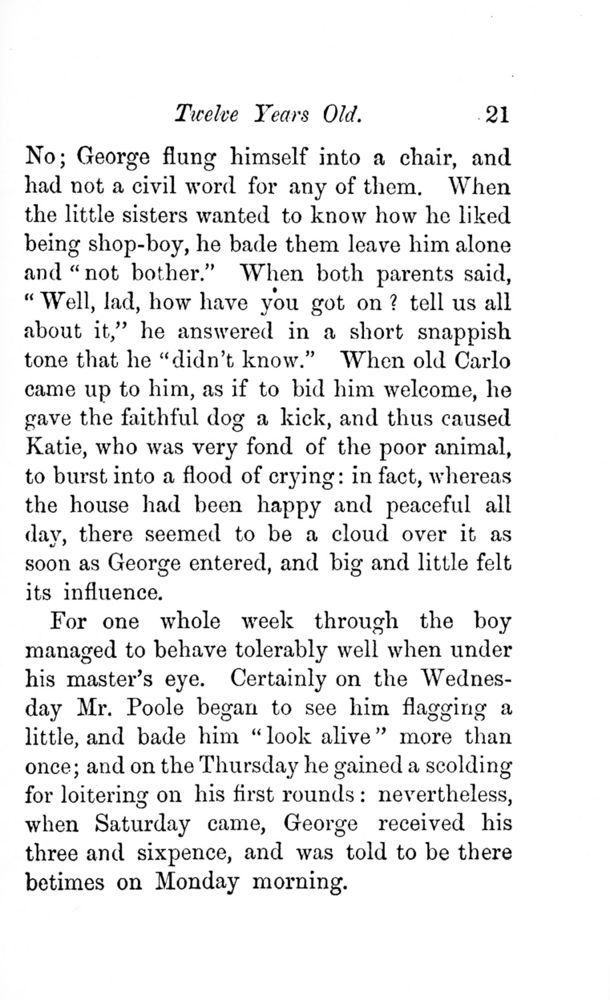 Twelve Years Old. 21

No; George flung himself into a chair, and had not a civil word for any of them. When the little sisters wanted to know how he liked being shop-boy, he bade them leave him alone and "not bother." When both parents said, "Well, lad, how have you got on? tell us all about it," he answered in a short snappish tone that he "didn't know." When old Carlo came up to him, as if to bid him welcome, he gave the faithful dog a kick, and thus caused Katie, who was very fond of the poor animal, to burst into a flood of crying: in fact, whereas the house had been happy and peaceful all day, there seemed to be a cloud over it as soon as George entered, and big and little felt its influence.

For one whole week through the boy managed to behave tolerably well when under his master's eye. Certainly on the Wednesday Mr. Poole began to see him flagging a little, and bade him "look alive" more than once; and on the Thursday he gained a scolding for loitering on his first rounds: nevertheless, when Saturday came, George received his three and sixpence, and was told to be there betimes on Monday morning.